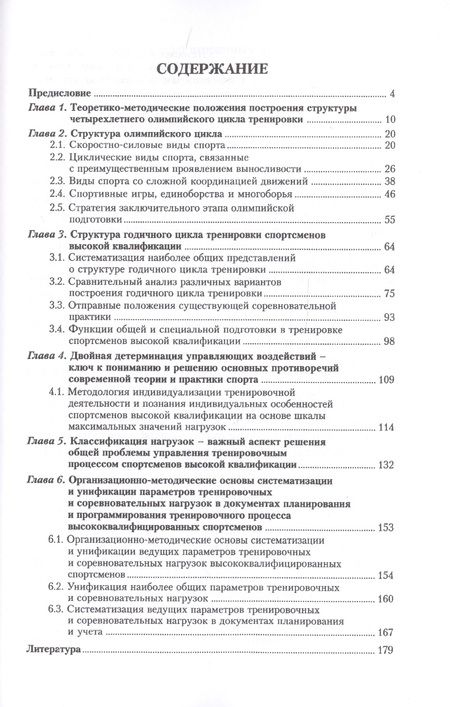 СОДЕРЖАНИЕ

Предисловие 4

Глава 1. Теоретико-методические положения построения структуры четырехлетнего олимпийского цикла тренировки 10

Глава 2. Структура олимпийского цикла 20

2.1. Скоростно-силовые виды спорта 20

2.2. Циклические виды спорта, связанные с преимущественным проявлением выносливости 26

2.3. Виды спорта со сложной координацией движений 38

2.4. Спортивные игры, единоборства и многоборья 46

2.5. Стратегия заключительного этапа олимпийской подготовки 55

Глава 3. Структура годичного цикла тренировки спортсменов высокой квалификации 64

3.1. Систематизация наиболее общих представлений о структуре годичного цикла тренировки 64

3.2. Сравнительный анализ различных вариантов построения годичного цикла тренировки 75

3.3. Отправные положения существующей соревновательной практики 93

3.4. Функции общей и специальной подготовки в тренировке спортсменов высокой квалификации 98

Глава 4. Двойная детерминация управляющих воздействий – ключ к пониманию и решению основных противоречий современной теории и практики спорта 109

4.1. Методология индивидуализации тренировочной деятельности и познания индивидуальных особенностей спортсменов высокой квалификации на основе шкалы максимальных значений нагрузок 114

Глава 5. Классификация нагрузок – важный аспект решения общей проблемы управления тренировочным процессом спортсменов высокой квалификации 132

Глава 6. Организационно-методические основы систематизации и унификации параметров тренировочных и соревновательных нагрузок в документах планирования и программирования тренировочного процесса высококвалифицированных спортсменов 153

6.1. Организационно-методические основы систематизации и унификации ведущих параметров тренировочных и соревновательных нагрузок высококвалифицированных спортсменов 154

6.2. Унификация наиболее общих параметров тренировочных и соревновательных нагрузок 160

6.3. Систематизация ведущих параметров тренировочных и соревновательных нагрузок в документах планирования и учета 167

Литература 179